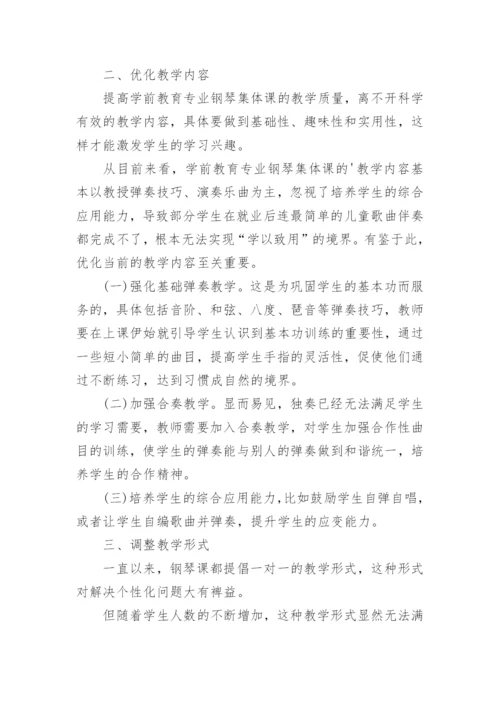 二、优化教学内容

提高学前教育专业钢琴集体课的教学质量，离不开科学有效的教学内容，具体要做到基础性、趣味性和实用性，这样才能激发学生的学习兴趣。

从目前来看，学前教育专业钢琴集体课的'教学内容基本以教授弹奏技巧、演奏乐曲为主，忽视了培养学生的综合应用能力，导致部分学生在就业后连最简单的儿童歌曲伴奏都完成不了，根本无法实现“学以致用”的境界。有鉴于此，优化当前的教学内容至关重要。

(一)强化基础弹奏教学。这是为巩固学生的基本功而服务的，具体包括音阶、和弦、八度、琶音等弹奏技巧，教师要在上课伊始就引导学生认识到基本功训练的重要性，通过一些短小简单的曲目，提高学生手指的灵活性，促使他们通过不断练习，达到习惯成自然的境界。

(二)加强合奏教学。显而易见，独奏已经无法满足学生的学习需要，教师需要加入合奏教学，对学生加强合作性曲目的训练，使学生的弹奏能与别人的弹奏做到和谐统一，培养学生的合作精神。

(三)培养学生的综合应用能力，比如鼓励学生自弹自唱，或者让学生自编歌曲并弹奏，提升学生的应变能力。

三、调整教学形式

一直以来，钢琴课都提倡一对一的教学形式，这种形式对解决个性化问题大有裨益。

但随着学生人数的不断增加，这种教学形式显然无法满